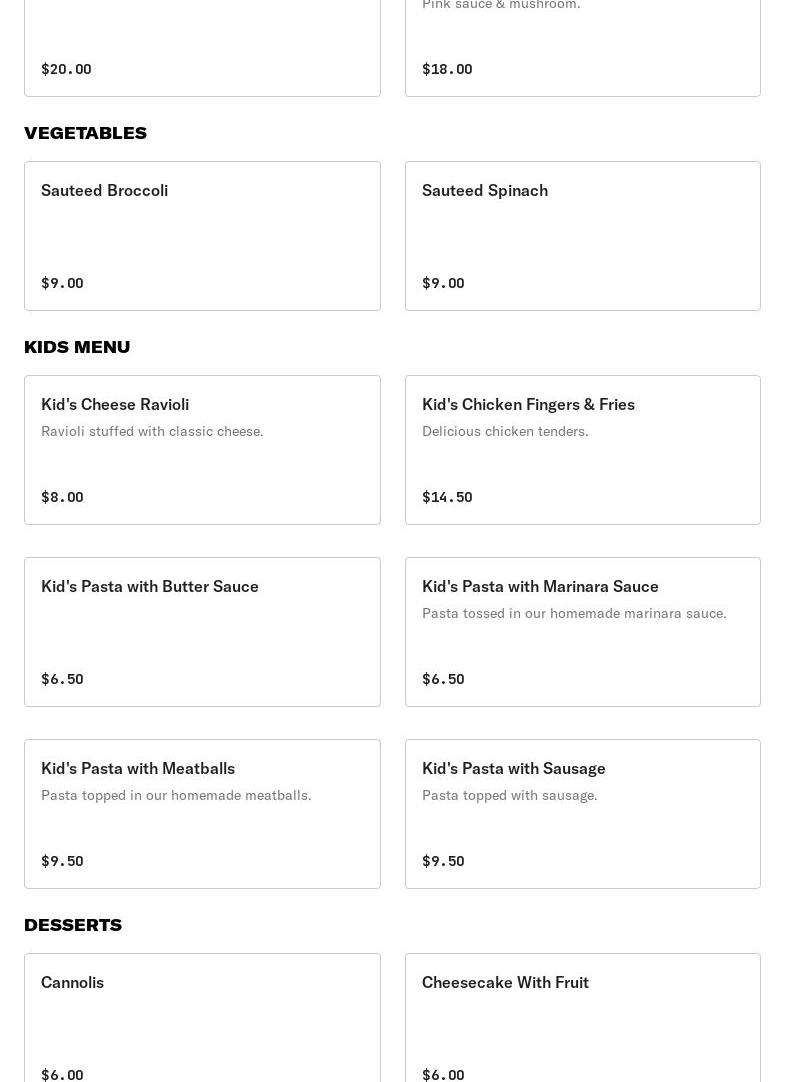 $20.00

Pink sauce & mushroom.

$18.00

VEGETABLES

Sauteed Broccoli

$9.00

Sauteed Spinach

$9.00

KIDS MENU

Kid's Cheese Ravioli

Ravioli stuffed with classic cheese.

$8.00

Kid's Chicken Fingers & Fries

Delicious chicken tenders.

$14.50

Kid's Pasta with Butter Sauce

$6.50

Kid's Pasta with Marinara Sauce

Pasta tossed in our homemade marinara sauce.

$6.50

Kid's Pasta with Meatballs

Pasta topped in our homemade meatballs.

$9.50

Kid's Pasta with Sausage

Pasta topped with sausage.

$9.50

DESSERTS

Cannolis

$6.00

Cheesecake With Fruit

$6.00